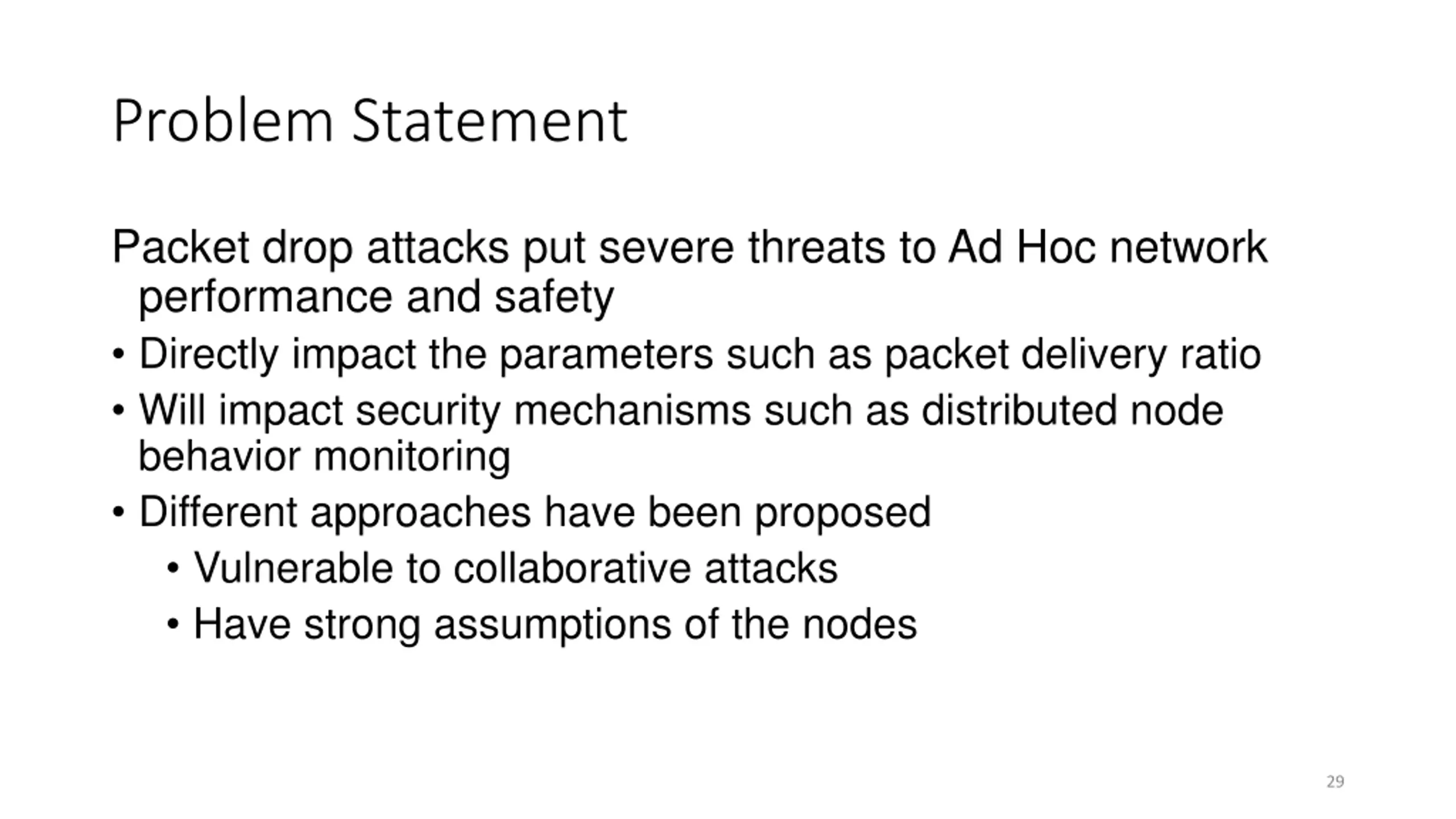 Problem Statement

Packet drop attacks put severe threats to Ad Hoc network performance and safety

• Directly impact the parameters such as packet delivery ratio
• Will impact security mechanisms such as distributed node behavior monitoring
• Different approaches have been proposed
  • Vulnerable to collaborative attacks
  • Have strong assumptions of the nodes

29